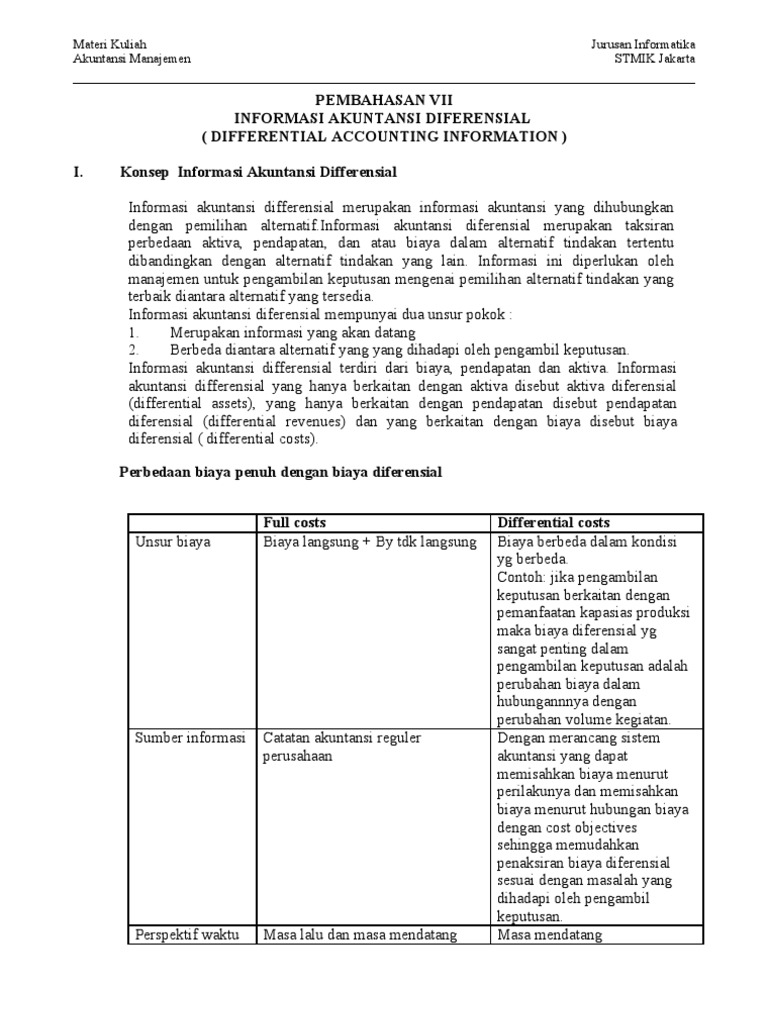 Materi Kuliah
Akuntansi Manajemen

Jurusan Informatika
STMIK Jakarta

PEMBAHASAN VII
INFORMASI AKUNTANSI DIFERENSIAL
( DIFFERENTIAL ACCOUNTING INFORMATION )

I. Konsep Informasi Akuntansi Differensial

Informasi akuntansi differensial merupakan informasi akuntansi yang dihubungkan dengan pemilihan alternatif.Informasi akuntansi diferensial merupakan taksiran perbedaan aktiva, pendapatan, dan atau biaya dalam alternatif tindakan tertentu dibandingkan dengan alternatif tindakan yang lain. Informasi ini diperlukan oleh manajemen untuk pengambilan keputusan mengenai pemilihan alternatif tindakan yang terbaik diantara alternatif yang tersedia.
Informasi akuntansi diferensial mempunyai dua unsur pokok :
1. Merupakan informasi yang akan datang
2. Berbeda diantara alternatif yang yang dihadapi oleh pengambil keputusan.
Informasi akuntansi differensial terdiri dari biaya, pendapatan dan aktiva. Informasi akuntansi differensial yang hanya berkaitan dengan aktiva disebut aktiva diferensial (differential assets), yang hanya berkaitan dengan pendapatan disebut pendapatan diferensial (differential revenues) dan yang berkaitan dengan biaya disebut biaya diferensial ( differential costs).

Perbedaan biaya penuh dengan biaya diferensial

| | Full costs | Differential costs |
|---|---|---|
| Unsur biaya | Biaya langsung + By tdk langsung | Biaya berbeda dalam kondisi yg berbeda. Contoh: jika pengambilan keputusan berkaitan dengan pemanfaatan kapasias produksi maka biaya diferensial yg sangat penting dalam pengambilan keputusan adalah perubahan biaya dalam hubungannnya dengan perubahan volume kegiatan. |
| Sumber informasi | Catatan akuntansi reguler perusahaan | Dengan merancang sistem akuntansi yang dapat memisahkan biaya menurut perilakunya dan memisahkan biaya menurut hubungan biaya dengan cost objectives sehingga memudahkan penaksiran biaya diferensial sesuai dengan masalah yang dihadapi oleh pengambil keputusan. |
| Perspektif waktu | Masa lalu dan masa mendatang | Masa mendatang |